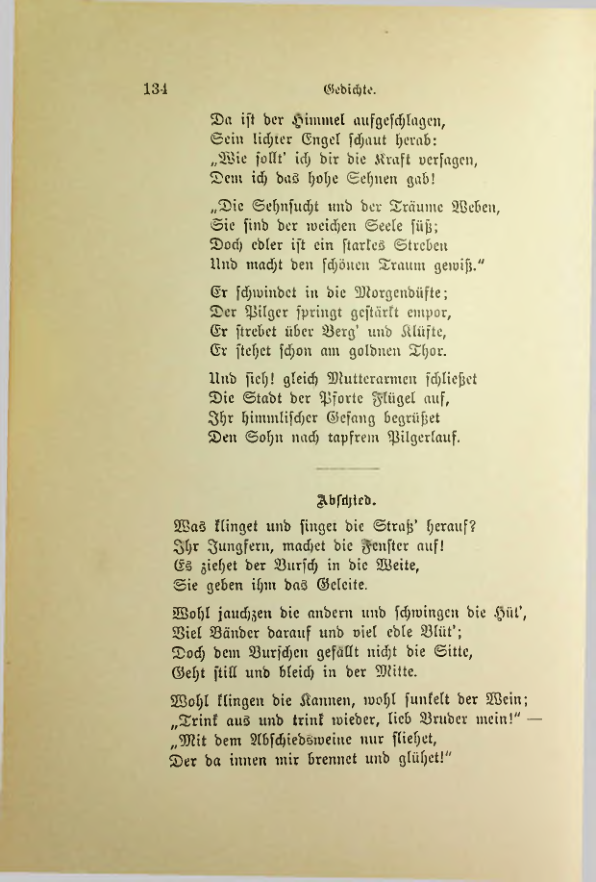 134 Gedichte.

Da ist der Himmel aufgeschlagen,
Sein lichter Engel schaut herab:
„Wie sollt' ich dir die Kraft versagen,
Dem ich das hohe Sehnen gab!

„Die Sehnsucht und der Träume Weben,
Sie sind der weichen Seele süß;
Doch edler ist ein starkes Streben
Und macht den schönen Traum gewiß."

Er schwindet in die Morgendüfte;
Der Pilger springt gestärkt empor,
Er strebet über Berg' und Klüfte,
Er stehet schon am goldnen Thor.

Und sieh! gleich Mutterarmen schließet
Die Stadt der Pforte Flügel auf,
Ihr himmlischer Gesang begrüßet
Den Sohn nach tapfrem Pilgerlauf.

Abschied.

Was klinget und singet die Straß' herauf?
Ihr Jungfern, machet die Fenster auf!
Es ziehet der Bursch in die Weite,
Sie geben ihm das Geleite.

Wohl jauchzen die andern und schwingen die Hüt',
Viel Bänder darauf und viel edle Blüt';
Doch dem Burschen gefällt nicht die Sitte,
Geht still und bleich in der Mitte.

Wohl klingen die Kannen, wohl funkelt der Wein;
„Trink aus und trink wieder, lieb Bruder mein!" —
„Mit dem Abschiedsweine nur fliehet,
Der da innen mir brennet und glühet!"